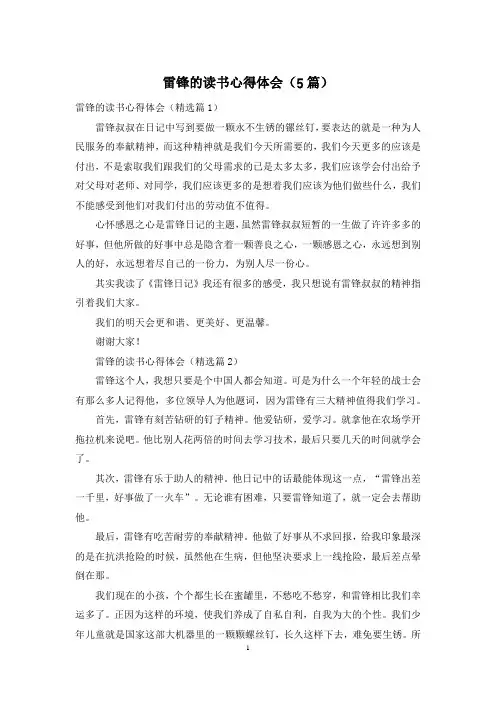 雷锋的读书心得体会（5篇）

雷锋的读书心得体会（精选篇1）

雷锋叔叔在日记中写到要做一颗永不生锈的镙丝钉，要表达的就是一种为人民服务的奉献精神，而这种精神就是我们今天所需要的，我们今天更多的应该是付出，不是索取我们跟我们的父母需求的已是太多太多，我们应该学会付出给予对父母对老师、对同学，我们应该更多的是想着我们应该为他们做些什么，我们不能感受到他们对我们付出的劳动值不值得。

心怀感恩之心是雷锋日记的主题，虽然雷锋叔叔短暂的一生做了许许多多的好事，但他所做的好事中总是隐含着一颗善良之心，一颗感恩之心，永远想到别人的好，永远想着尽自己的一份力，为别人尽一份心。

其实我读了《雷锋日记》我还有很多的感受，我只想说有雷锋叔叔的精神指引着我们大家。

我们的明天会更和谐、更美好、更温馨。

谢谢大家！

雷锋的读书心得体会（精选篇2）

雷锋这个人，我想只要是个中国人都会知道。可是为什么一个年轻的战士会有那么多人记得他，多位领导人为他题词，因为雷锋有三大精神值得我们学习。

首先，雷锋有刻苦钻研的钉子精神。他爱钻研，爱学习。就拿他在农场学开拖拉机来说吧。他比别人花两倍的时间去学习技术，最后只要几天的时间就学会了。

其次，雷锋有乐于助人的精神。他日记中的话最能体现这一点，“雷锋出差一千里，好事做了一火车”。无论谁有困难，只要雷锋知道了，就一定会去帮助他。

最后，雷锋有吃苦耐劳的奉献精神。他做了好事从不求回报，给我印象最深的是在抗洪抢险的时候，虽然他在生病，但他坚决要求上一线抢险，最后差点晕倒在那。

我们现在的小孩，个个都生长在蜜罐里，不愁吃不愁穿，和雷锋相比我们幸运多了。正因为这样的环境，使我们养成了自私自利，自我为大的个性。我们少年儿童就是国家这部大机器里的一颗颗螺丝钉，长久这样下去，难免要生锈。所

1